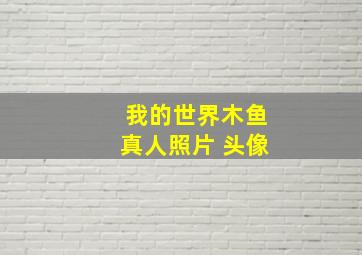 我的世界木鱼
真人照片 头像